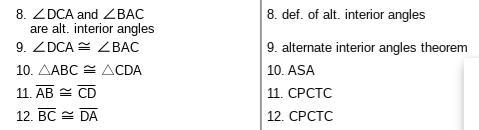 | | |
|---|---|
| 8. $\angle DCA$ and $\angle BAC$ are alt. interior angles | 8. def. of alt. interior angles |
| 9. $\angle DCA \cong \angle BAC$ | 9. alternate interior angles theorem |
| 10. $\triangle ABC \cong \triangle CDA$ | 10. ASA |
| 11. $\overline{AB} \cong \overline{CD}$ | 11. CPCTC |
| 12. $\overline{BC} \cong \overline{DA}$ | 12. CPCTC |